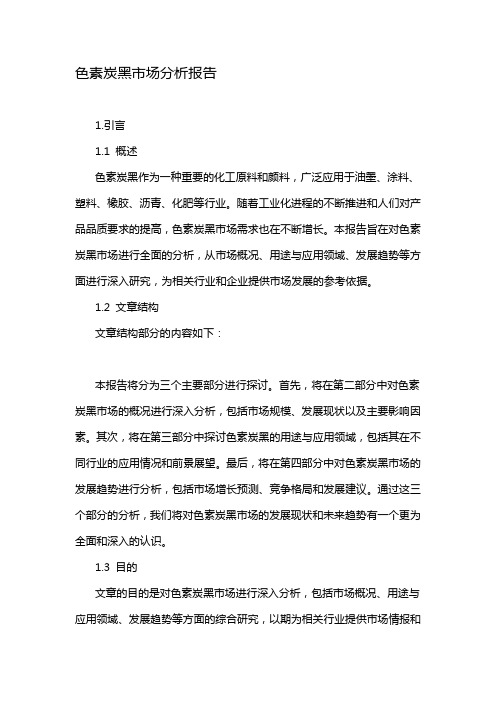 色素炭黑市场分析报告

1.引言

1.1 概述

色素炭黑作为一种重要的化工原料和颜料，广泛应用于油墨、涂料、塑料、橡胶、沥青、化肥等行业。随着工业化进程的不断推进和人们对产品品质要求的提高，色素炭黑市场需求也在不断增长。本报告旨在对色素炭黑市场进行全面的分析，从市场概况、用途与应用领域、发展趋势等方面进行深入研究，为相关行业和企业提供市场发展的参考依据。

1.2 文章结构

文章结构部分的内容如下：

本报告将分为三个主要部分进行探讨。首先，将在第二部分中对色素炭黑市场的概况进行深入分析，包括市场规模、发展现状以及主要影响因素。其次，将在第三部分中探讨色素炭黑的用途与应用领域，包括其在不同行业的应用情况和前景展望。最后，将在第四部分中对色素炭黑市场的发展趋势进行分析，包括市场增长预测、竞争格局和发展建议。通过这三个部分的分析，我们将对色素炭黑市场的发展现状和未来趋势有一个更为全面和深入的认识。

1.3 目的

文章的目的是对色素炭黑市场进行深入分析，包括市场概况、用途与应用领域、发展趋势等方面的综合研究，以期为相关行业提供市场情报和